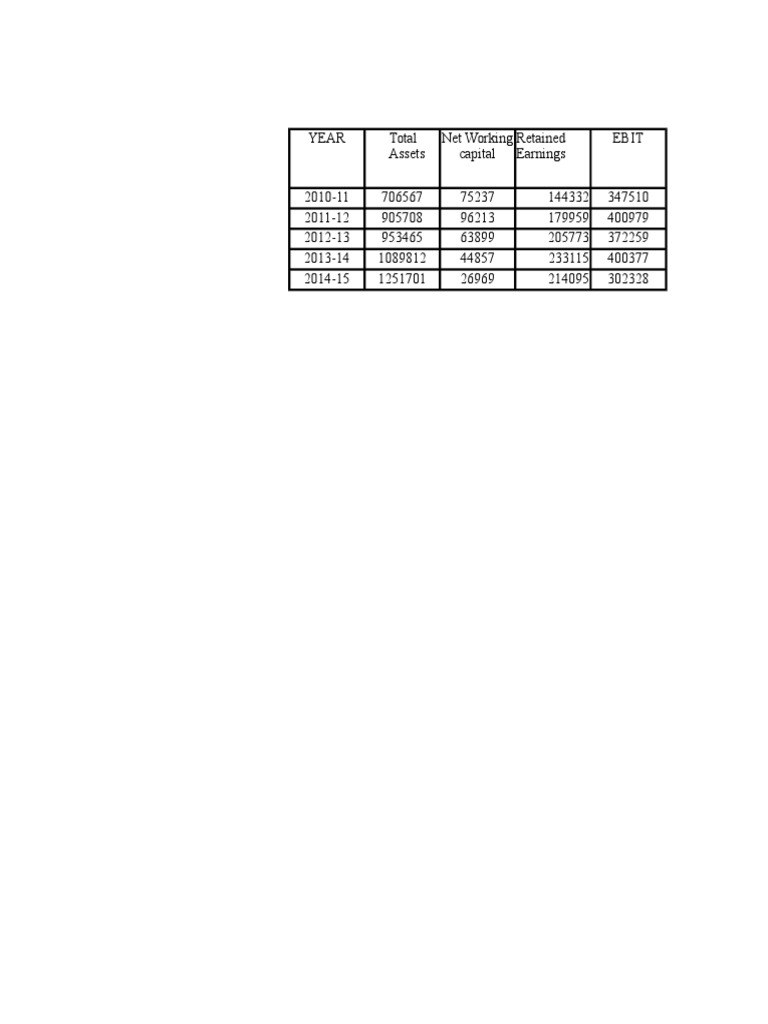 | YEAR | Total Assets | Net Working capital | Retained Earnings | EBIT |
|---|---|---|---|---|
| 2010-11 | 706567 | 75237 | 144332 | 347510 |
| 2011-12 | 905708 | 96213 | 179959 | 400979 |
| 2012-13 | 953465 | 63899 | 205773 | 372259 |
| 2013-14 | 1089812 | 44857 | 233115 | 400377 |
| 2014-15 | 1251701 | 26969 | 214095 | 302328 |